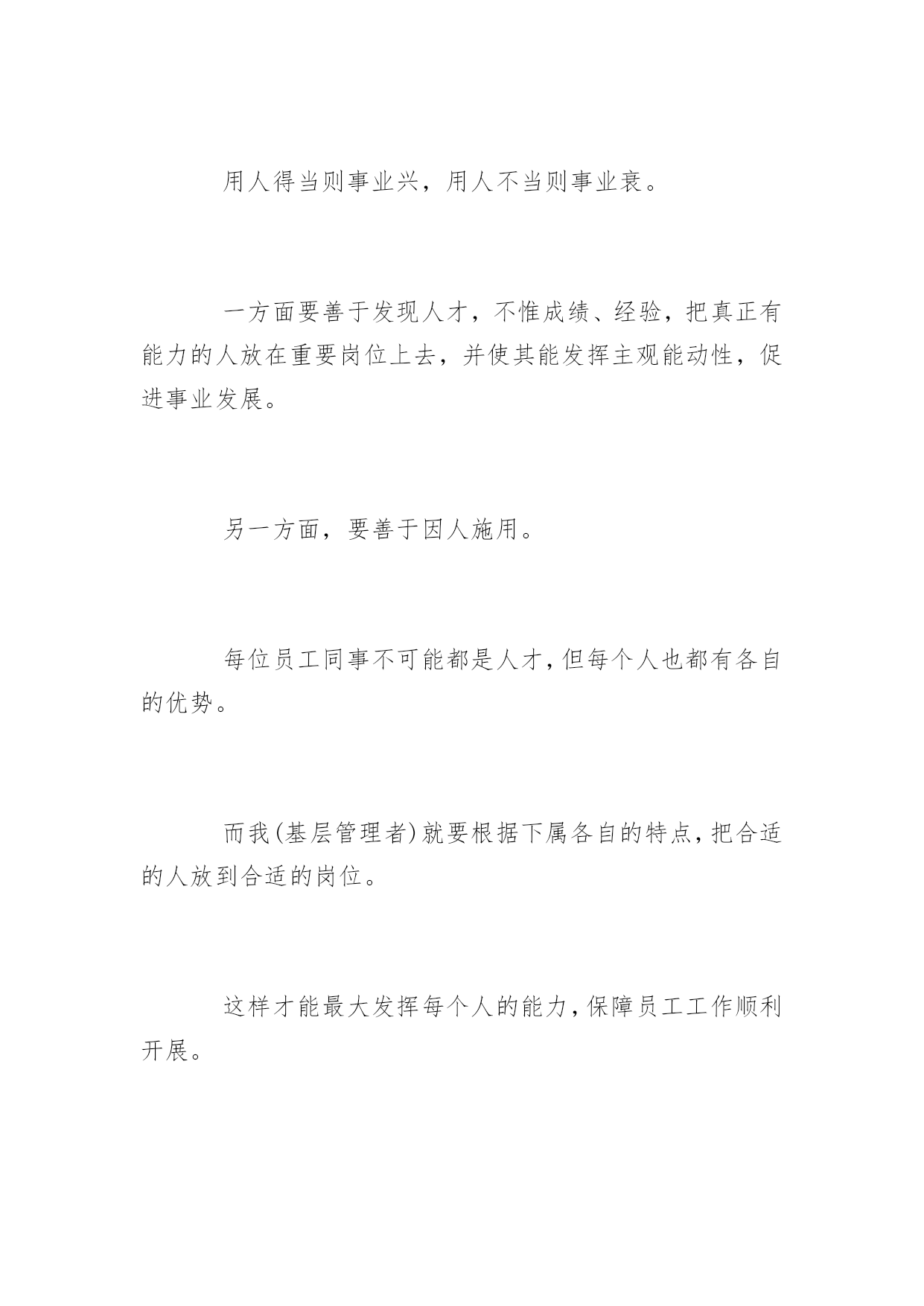 用人得当则事业兴，用人不当则事业衰。

一方面要善于发现人才，不惟成绩、经验，把真正有能力的人放在重要岗位上去，并使其能发挥主观能动性，促进事业发展。

另一方面，要善于因人施用。

每位员工同事不可能都是人才，但每个人也都有各自的优势。

而我(基层管理者)就要根据下属各自的特点，把合适的人放到合适的岗位。

这样才能最大发挥每个人的能力，保障员工工作顺利开展。